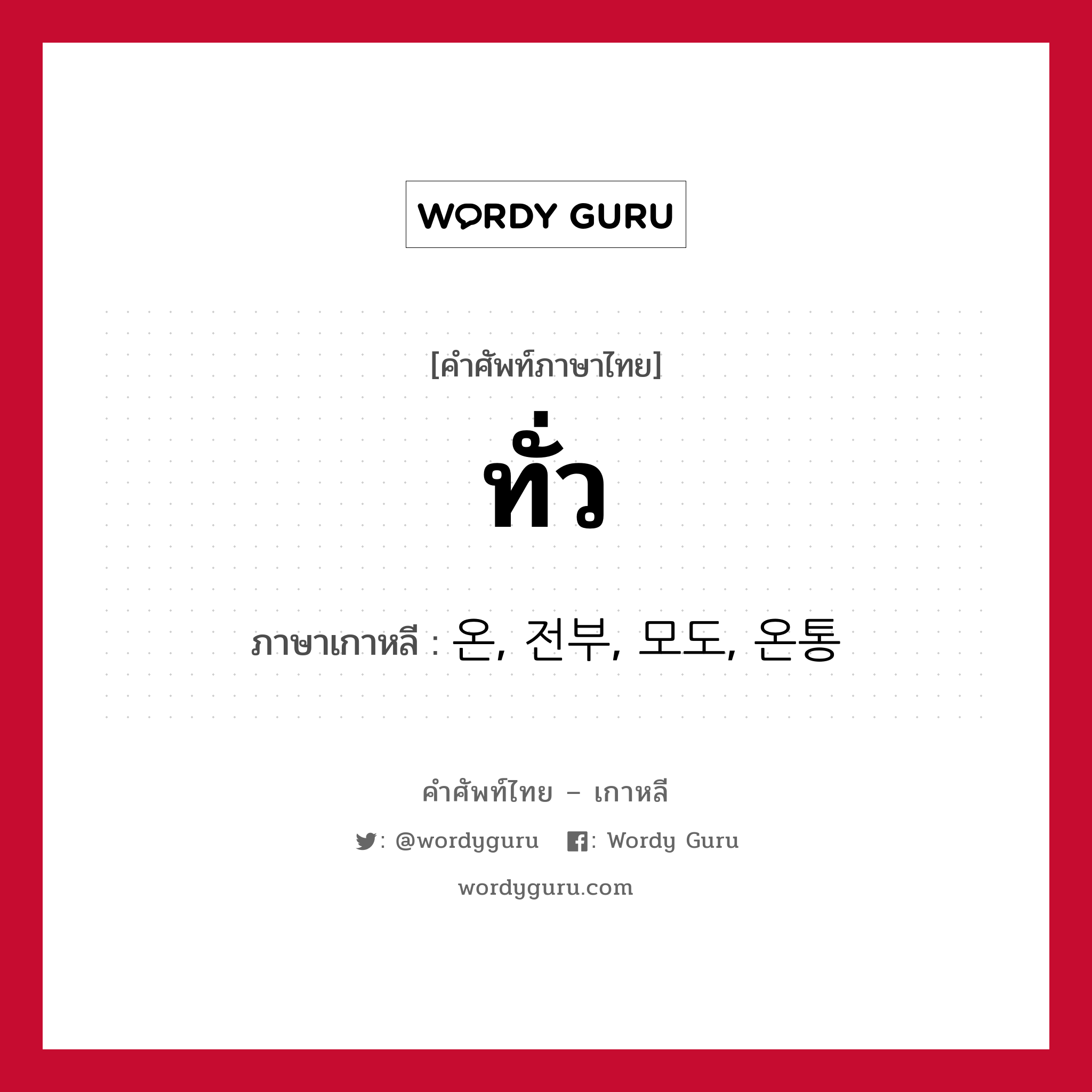 WORDY GURU

[คำศัพท์ภาษาไทย]

ทั่ว

ภาษาเกาหลี : 온, 전부, 모도, 온통

คำศัพท์ไทย – เกาหลี

: @wordyguru : Wordy Guru

wordyguru.com